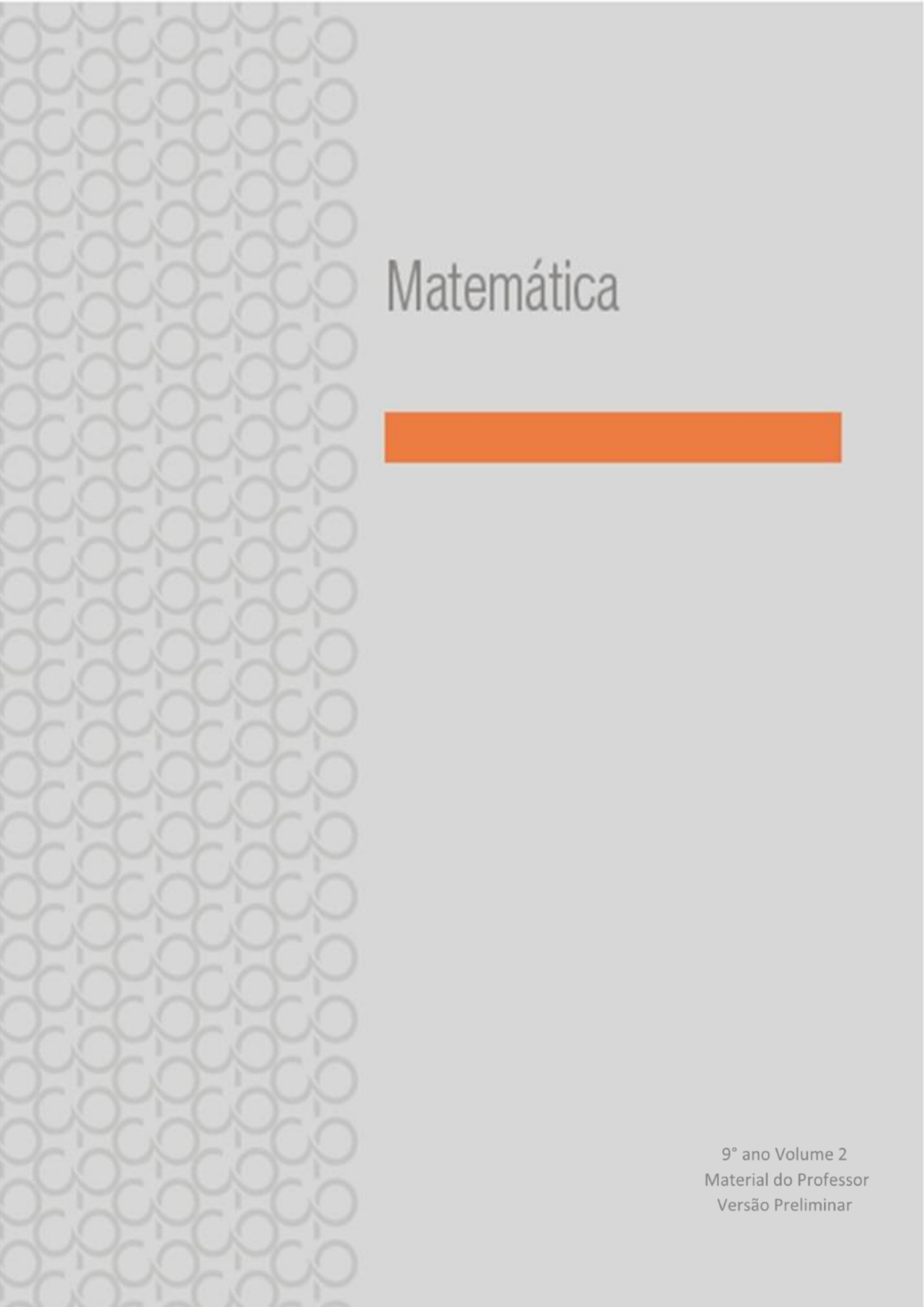 Matemática

9° ano Volume 2
Material do Professor
Versão Preliminar